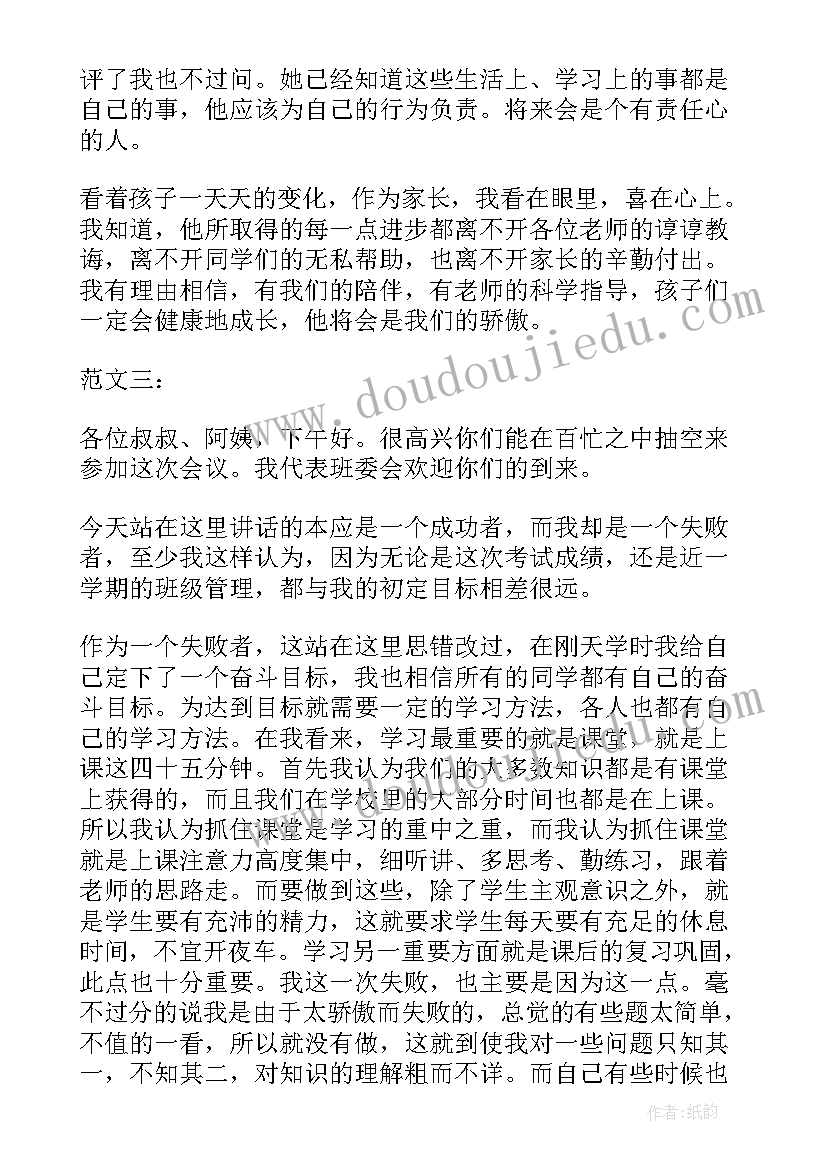 评了我也不过问。她已经知道这些生活上、学习上的事都是自己的事，他应该为自己的行为负责。将来会是个有责任心的人。

看着孩子一天天的变化，作为家长，我看在眼里，喜在心上。我知道，他所取得的每一点进步都离不开各位老师的谆谆教诲，离不开同学们的无私帮助，也离不开家长的辛勤付出。我有理由相信，有我们的陪伴，有老师的科学指导，孩子们一定会健康地成长，他将会是我们的骄傲。

范文三：

各位叔叔、阿姨，下午好。很高兴你们能在百忙之中抽空来参加这次会议。我代表班委会欢迎你们的到来。

今天站在这里讲话的本应是一个成功者，而我却是一个失败者，至少我这样认为，因为无论是这次考试成绩，还是近一学期的班级管理，都与我的初定目标相差很远。

作为一个失败者，这站在这里思错改过，在刚天学时我给自己定下了一个奋斗目标，我也相信所有的同学都有自己的奋斗目标。为达到目标就需要一定的学习方法，各人也都有自己的学习方法。在我看来，学习最重要的就是课堂，就是上课这四十五分钟。首先我认为我们的大多数知识都是有课堂上获得的，而且我们在学校里的大部分时间也都是在上课。所以我认为抓住课堂是学习的重中之重，而我认为抓住课堂就是上课注意力高度集中，细听讲、多思考、勤练习，跟着老师的思路走。而要做到这些，除了学生主观意识之外，就是学生要有充沛的精力，这就要求学生每天要有充足的休息时间，不宜开夜车。学习另一重要方面就是课后的复习巩固，此点也十分重要。我这一次失败，也主要是因为这一点。毫不过分的说我是由于太骄傲而失败的，总觉的有些题太简单，不值的一看，所以就没有做，这就到使我对一些问题只知其一，不知其二，对知识的理解粗而不详。而自己有些时候也

www.doudoujiedu.com

作者:纸韵